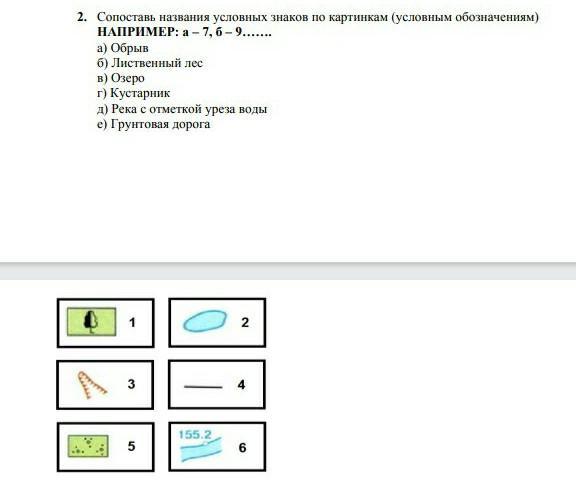 2. Сопоставь названия условных знаков по картинкам (условным обозначениям)
НАПРИМЕР: а – 7, б – 9…….
а) Обрыв
б) Лиственный лес
в) Озеро
г) Кустарник
д) Река с отметкой уреза воды
е) Грунтовая дорога

1

2

3

4

5

155.2

6